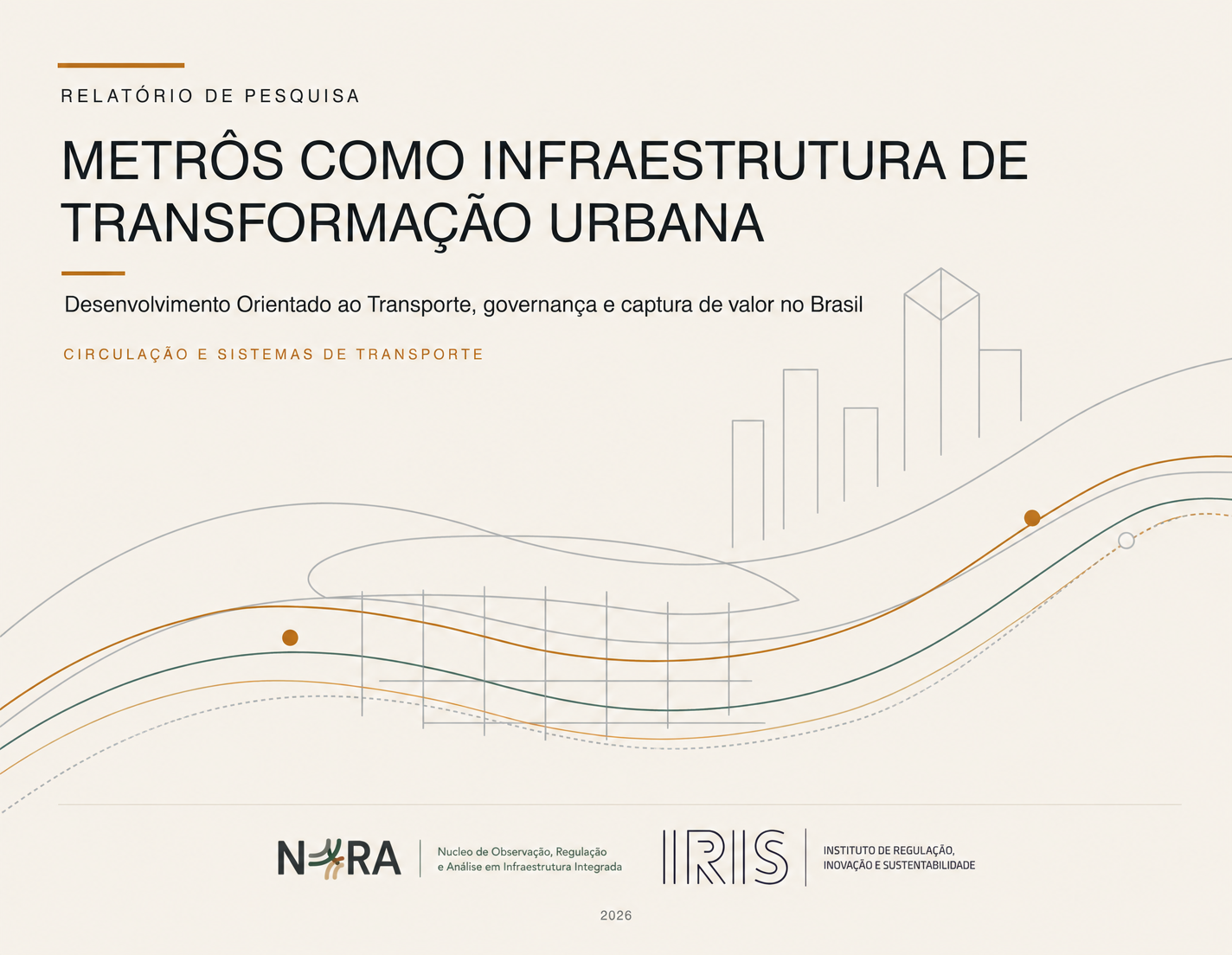 RELATÓRIO DE PESQUISA

METRÔS COMO INFRAESTRUTURA DE TRANSFORMAÇÃO URBANA

Desenvolvimento Orientado ao Transporte, governança e captura de valor no Brasil

CIRCULAÇÃO E SISTEMAS DE TRANSPORTE

NORA

Nucleo de Observação, Regulação e Análise em Infraestrutura Integrada

IRIS

INSTITUTO DE REGULAÇÃO, INOVAÇÃO E SUSTENTABILIDADE

2026